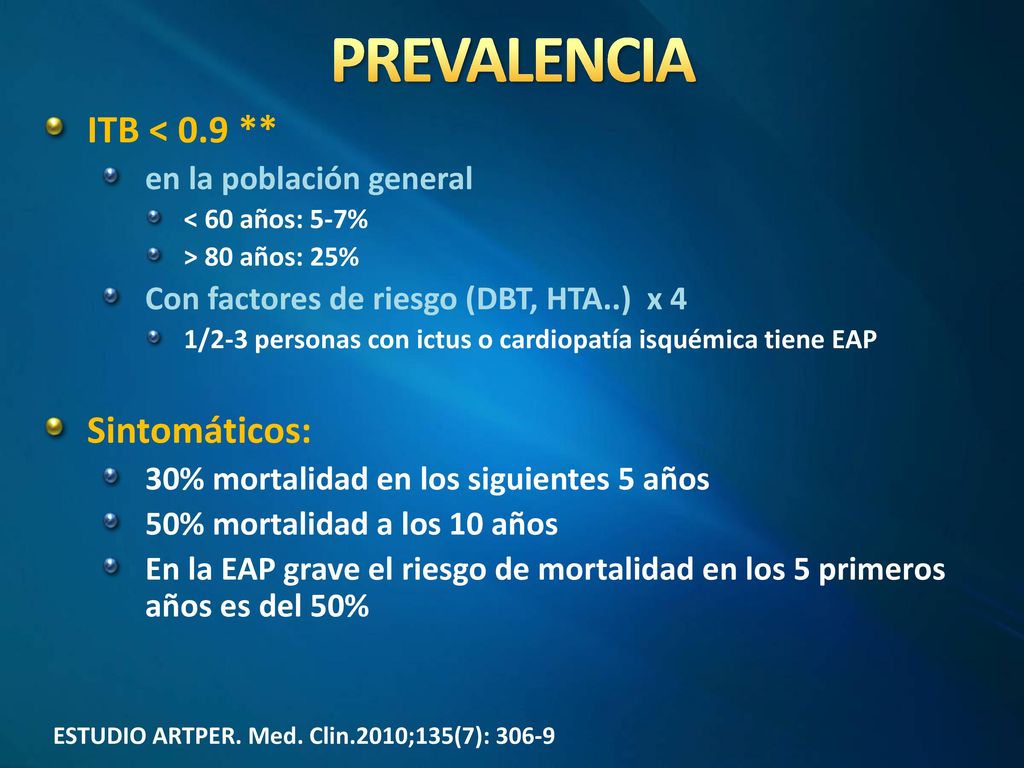 PREVALENCIA

ITB < 0.9 **

en la población general

< 60 años: 5-7%

> 80 años: 25%

Con factores de riesgo (DBT, HTA..) x 4

1/2-3 personas con ictus o cardiopatía isquémica tiene EAP

Sintomáticos:

30% mortalidad en los siguientes 5 años

50% mortalidad a los 10 años

En la EAP grave el riesgo de mortalidad en los 5 primeros años es del 50%

ESTUDIO ARTPER. Med. Clin.2010;135(7): 306-9